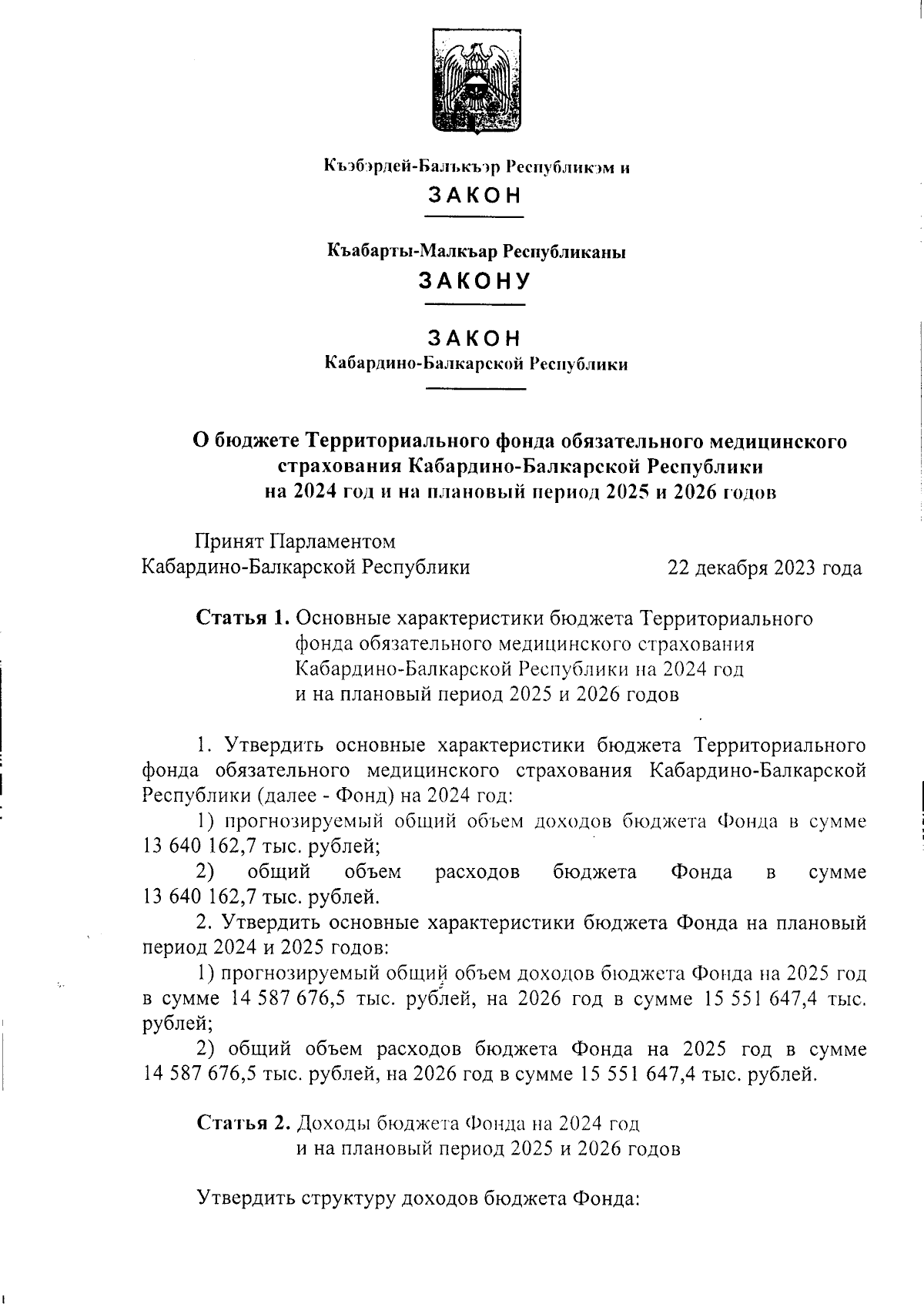 Къэбэрдей-Балъкъэр Республикэм и
ЗАКОН

Къабарты-Малкъар Республиканы
ЗАКОНУ

ЗАКОН
Кабардино-Балкарской Республики

О бюджете Территориального фонда обязательного медицинского страхования Кабардино-Балкарской Республики на 2024 год и на плановый период 2025 и 2026 годов

Принят Парламентом
Кабардино-Балкарской Республики 22 декабря 2023 года

Статья 1. Основные характеристики бюджета Территориального фонда обязательного медицинского страхования Кабардино-Балкарской Республики на 2024 год и на плановый период 2025 и 2026 годов

1. Утвердить основные характеристики бюджета Территориального фонда обязательного медицинского страхования Кабардино-Балкарской Республики (далее - Фонд) на 2024 год:

1) прогнозируемый общий объем доходов бюджета Фонда в сумме 13 640 162,7 тыс. рублей;

2) общий объем расходов бюджета Фонда в сумме 13 640 162,7 тыс. рублей.

2. Утвердить основные характеристики бюджета Фонда на плановый период 2024 и 2025 годов:

1) прогнозируемый общий объем доходов бюджета Фонда на 2025 год в сумме 14 587 676,5 тыс. рублей, на 2026 год в сумме 15 551 647,4 тыс. рублей;

2) общий объем расходов бюджета Фонда на 2025 год в сумме 14 587 676,5 тыс. рублей, на 2026 год в сумме 15 551 647,4 тыс. рублей.

Статья 2. Доходы бюджета Фонда на 2024 год и на плановый период 2025 и 2026 годов

Утвердить структуру доходов бюджета Фонда: